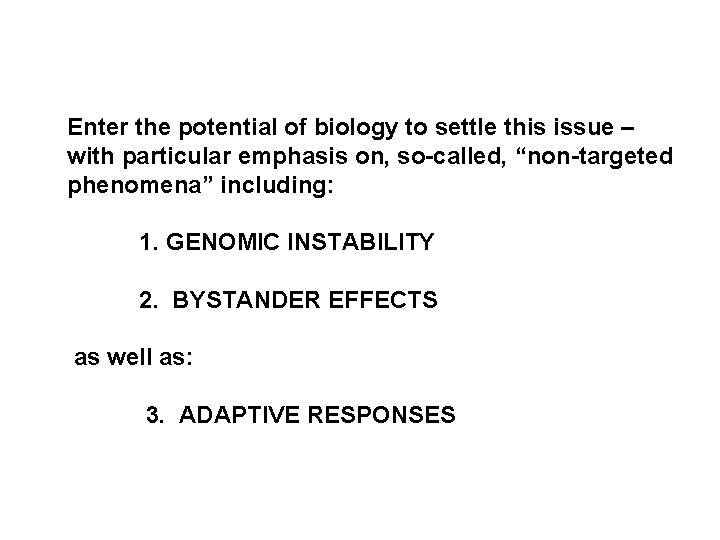 Enter the potential of biology to settle this issue – with particular emphasis on, so-called, “non-targeted phenomena” including:

1. GENOMIC INSTABILITY

2. BYSTANDER EFFECTS

as well as:

3. ADAPTIVE RESPONSES